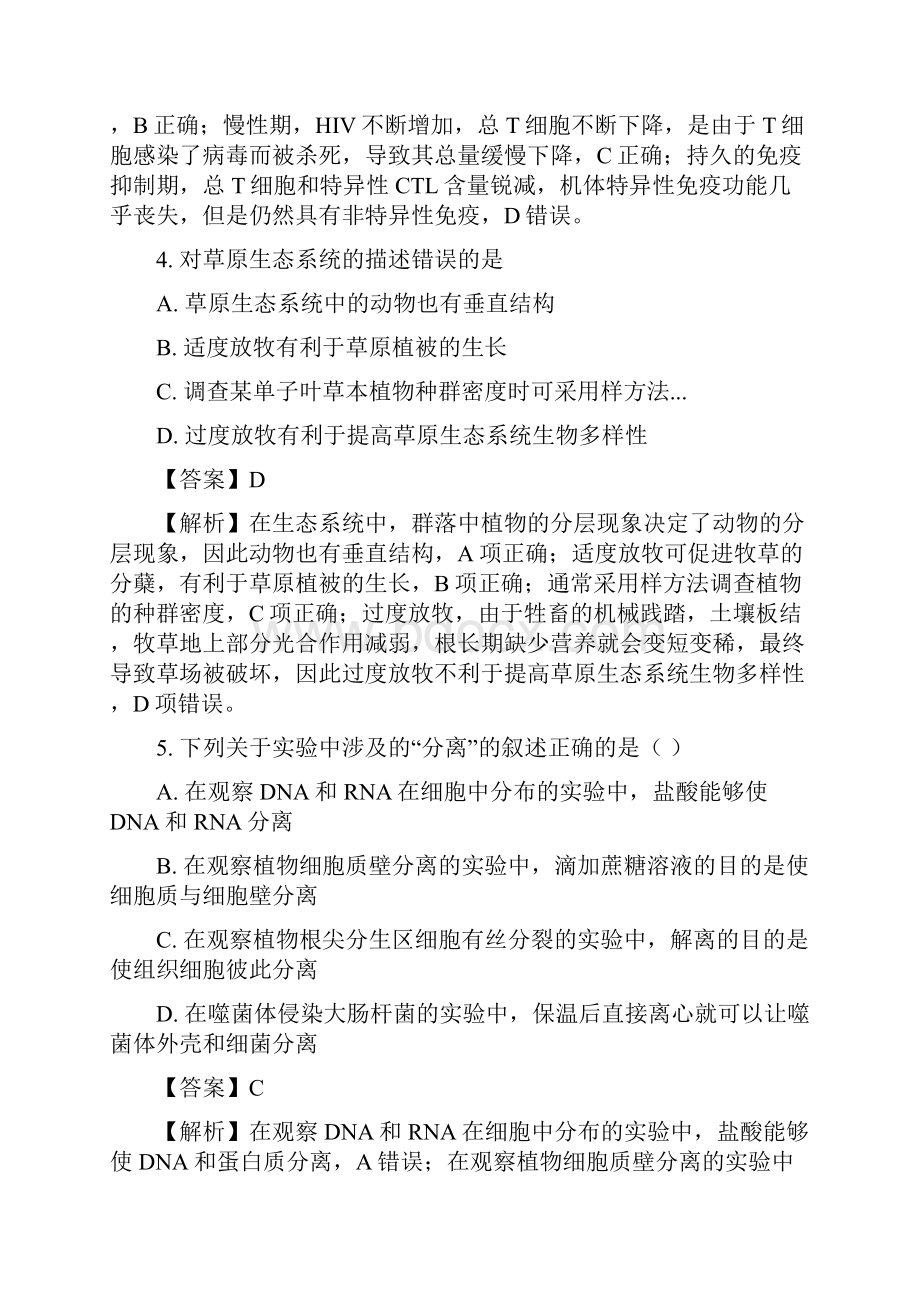 ，B 正确；慢性期，HIV 不断增加，总 T 细胞不断下降，是由于 T 细胞感染了病毒而被杀死，导致其总量缓慢下降，C 正确；持久的免疫抑制期，总 T 细胞和特异性 CTL 含量锐减，机体特异性免疫功能几乎丧失，但是仍然具有非特异性免疫，D 错误。

4. 对草原生态系统的描述错误的是

A. 草原生态系统中的动物也有垂直结构

B. 适度放牧有利于草原植被的生长

C. 调查某单子叶草本植物种群密度时可采用样方法...

D. 过度放牧有利于提高草原生态系统生物多样性

【答案】D

【解析】在生态系统中，群落中植物的分层现象决定了动物的分层现象，因此动物也有垂直结构，A 项正确；适度放牧可促进牧草的分蘖，有利于草原植被的生长，B 项正确；通常采用样方法调查植物的种群密度，C 项正确；过度放牧，由于牲畜的机械践踏，土壤板结，牧草地上部分光合作用减弱，根长期缺少营养就会变短变稀，最终导致草场被破坏，因此过度放牧不利于提高草原生态系统生物多样性，D 项错误。

5. 下列关于实验中涉及的“分离”的叙述正确的是（ ）

A. 在观察 DNA 和 RNA 在细胞中分布的实验中，盐酸能够使 DNA 和 RNA 分离

B. 在观察植物细胞质壁分离的实验中，滴加蔗糖溶液的目的是使细胞质与细胞壁分离

C. 在观察植物根尖分生区细胞有丝分裂的实验中，解离的目的是使组织细胞彼此分离

D. 在噬菌体侵染大肠杆菌的实验中，保温后直接离心就可以让噬菌体外壳和细菌分离

【答案】C

【解析】在观察 DNA 和 RNA 在细胞中分布的实验中，盐酸能够使 DNA 和蛋白质分离，A 错误；在观察植物细胞质壁分离的实验中